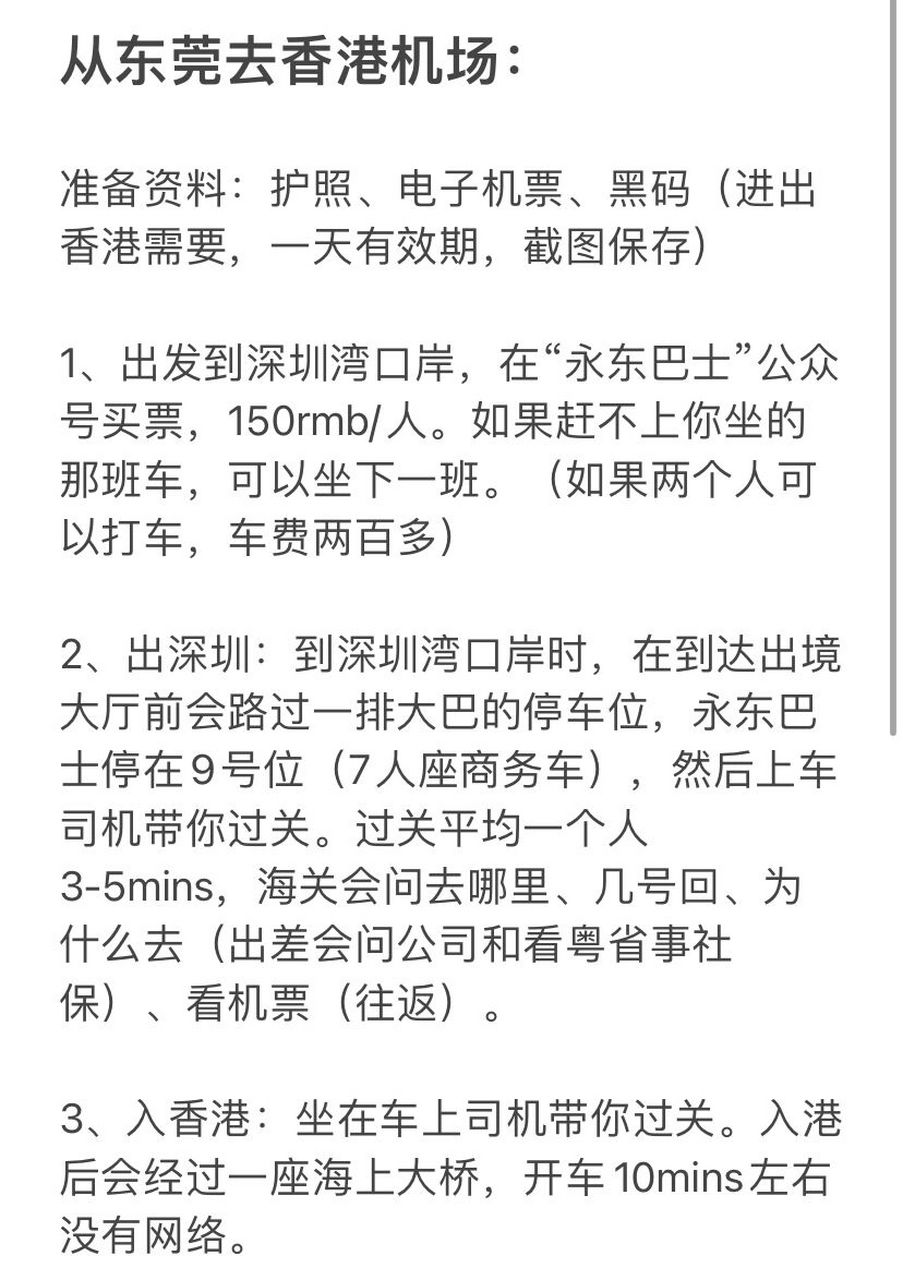 从东莞去香港机场：

准备资料：护照、电子机票、黑码（进出香港需要，一天有效期，截图保存）

1、出发到深圳湾口岸，在“永东巴士”公众号买票，150rmb/人。如果赶不上你坐的那班车，可以坐下一班。（如果两个人可以打车，车费两百多）

2、出深圳：到深圳湾口岸时，在到达出境大厅前会路过一排大巴的停车位，永东巴士停在9号位（7人座商务车），然后上车司机带你过关。过关平均一个人3-5mins，海关会问去哪里、几号回、为什么去（出差会问公司和看粤省事社保）、看机票（往返）。

3、入香港：坐在车上司机带你过关。入港后会经过一座海上大桥，开车10mins左右没有网络。